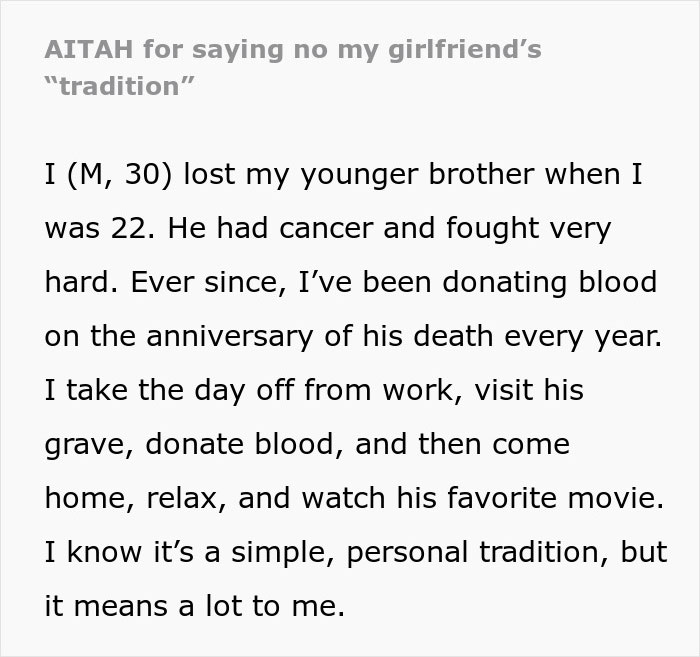 AITAH for saying no my girlfriend’s “tradition”

I (M, 30) lost my younger brother when I was 22. He had cancer and fought very hard. Ever since, I’ve been donating blood on the anniversary of his death every year. I take the day off from work, visit his grave, donate blood, and then come home, relax, and watch his favorite movie. I know it’s a simple, personal tradition, but it means a lot to me.